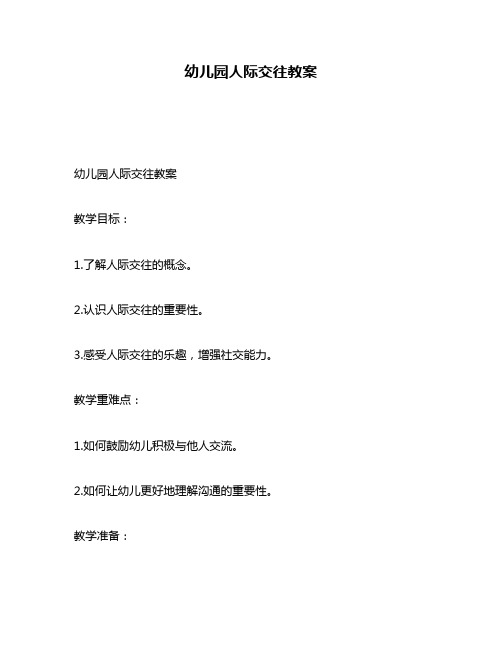 幼儿园人际交往教案

幼儿园人际交往教案

教学目标：

1.了解人际交往的概念。

2.认识人际交往的重要性。

3.感受人际交往的乐趣，增强社交能力。

教学重难点：

1.如何鼓励幼儿积极与他人交流。

2.如何让幼儿更好地理解沟通的重要性。

教学准备：